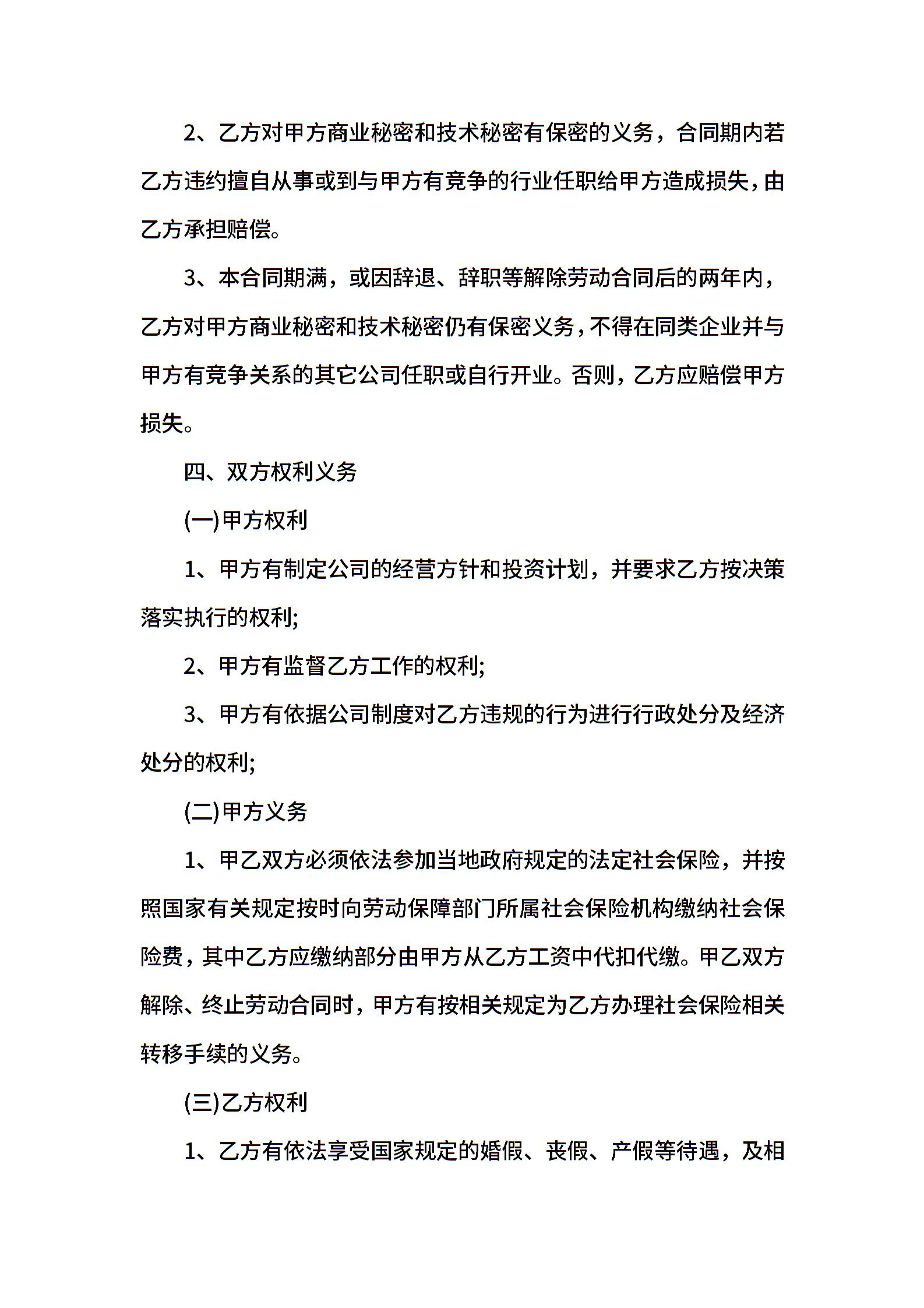 2、乙方对甲方商业秘密和技术秘密有保密的义务，合同期内若乙方违约擅自从事或到与甲方有竞争的行业任职给甲方造成损失，由乙方承担赔偿。

3、本合同期满，或因辞退、辞职等解除劳动合同后的两年内，乙方对甲方商业秘密和技术秘密仍有保密义务，不得在同类企业并与甲方有竞争关系的其它公司任职或自行开业。否则，乙方应赔偿甲方损失。

四、双方权利义务

(一)甲方权利

1、甲方有制定公司的经营方针和投资计划，并要求乙方按决策落实执行的权利;

2、甲方有监督乙方工作的权利;

3、甲方有依据公司制度对乙方违规的行为进行行政处分及经济处分的权利;

(二)甲方义务

1、甲乙双方必须依法参加当地政府规定的法定社会保险，并按照国家有关规定按时向劳动保障部门所属社会保险机构缴纳社会保险费，其中乙方应缴纳部分由甲方从乙方工资中代扣代缴。甲乙双方解除、终止劳动合同时，甲方有按相关规定为乙方办理社会保险相关转移手续的义务。

(三)乙方权利

1、乙方有依法享受国家规定的婚假、丧假、产假等待遇，及相